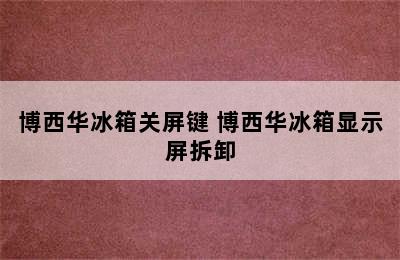 博西华冰箱关屏键 博西华冰箱显示屏拆卸